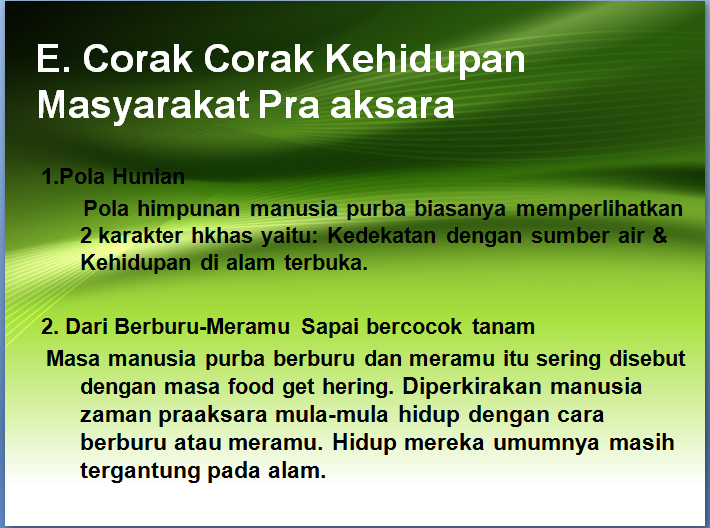 E. Corak Corak Kehidupan Masyarakat Pra aksara

1.Pola Hunian

Pola himpunan manusia purba biasanya memperlihatkan 2 karakter hkhas yaitu: Kedekatan dengan sumber air & Kehidupan di alam terbuka.

2. Dari Berburu-Meramu Sapai bercocok tanam

Masa manusia purba berburu dan meramu itu sering disebut dengan masa food get hering. Diperkirakan manusia zaman praaksara mula-mula hidup dengan cara berburu atau meramu. Hidup mereka umumnya masih tergantung pada alam.